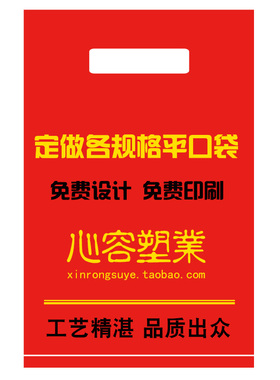 定做各规格平口袋

免费设计 免费印刷

心容塑業

xinrongsuye.taobao.com

工艺精湛 品质出众